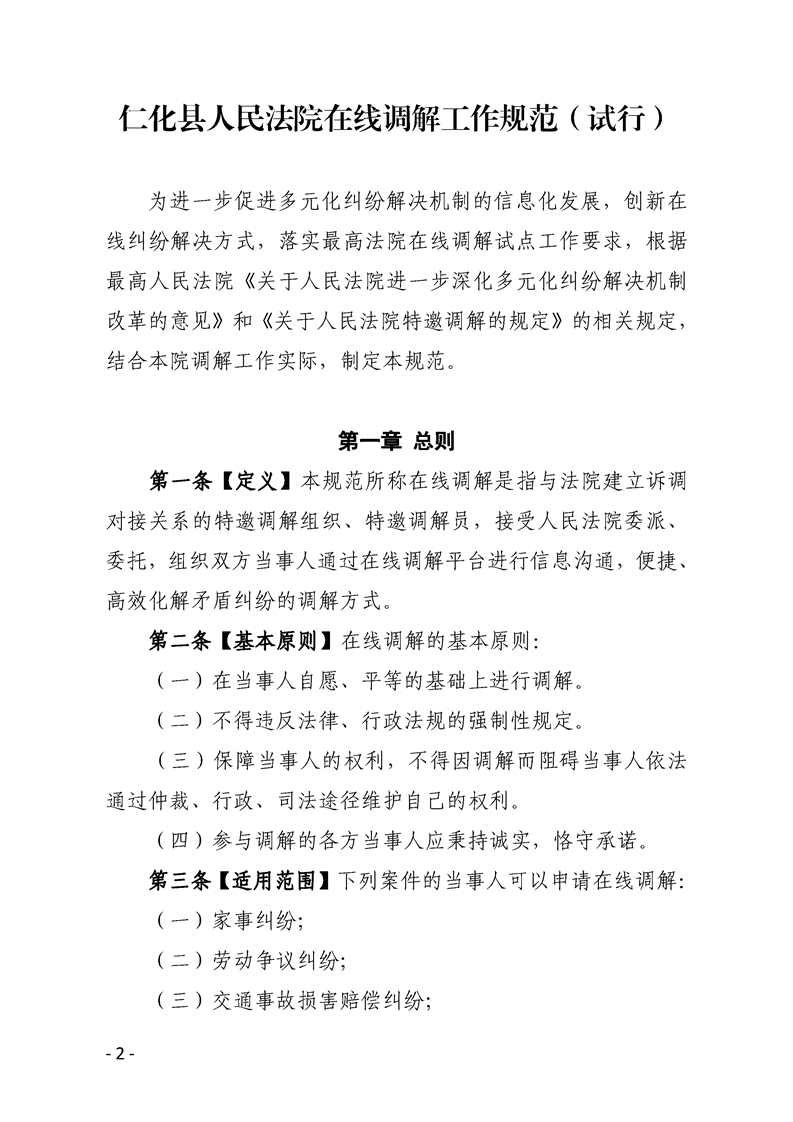 仁化县人民法院在线调解工作规范（试行）

为进一步促进多元化纠纷解决机制的信息化发展，创新在线纠纷解决方式，落实最高法院在线调解试点工作要求，根据最高人民法院《关于人民法院进一步深化多元化纠纷解决机制改革的意见》和《关于人民法院特邀调解的规定》的相关规定，结合本院调解工作实际，制定本规范。

第一章 总则

第一条【定义】本规范所称在线调解是指与法院建立诉调对接关系的特邀调解组织、特邀调解员，接受人民法院委派、委托，组织双方当事人通过在线调解平台进行信息沟通，便捷、高效化解矛盾纠纷的调解方式。

第二条【基本原则】在线调解的基本原则：

（一）在当事人自愿、平等的基础上进行调解。

（二）不得违反法律、行政法规的强制性规定。

（三）保障当事人的权利，不得因调解而阻碍当事人依法通过仲裁、行政、司法途径维护自己的权利。

（四）参与调解的各方当事人应秉持诚实，恪守承诺。

第三条【适用范围】下列案件的当事人可以申请在线调解：

（一）家事纠纷；

（二）劳动争议纠纷；

（三）交通事故损害赔偿纠纷；

- 2 -